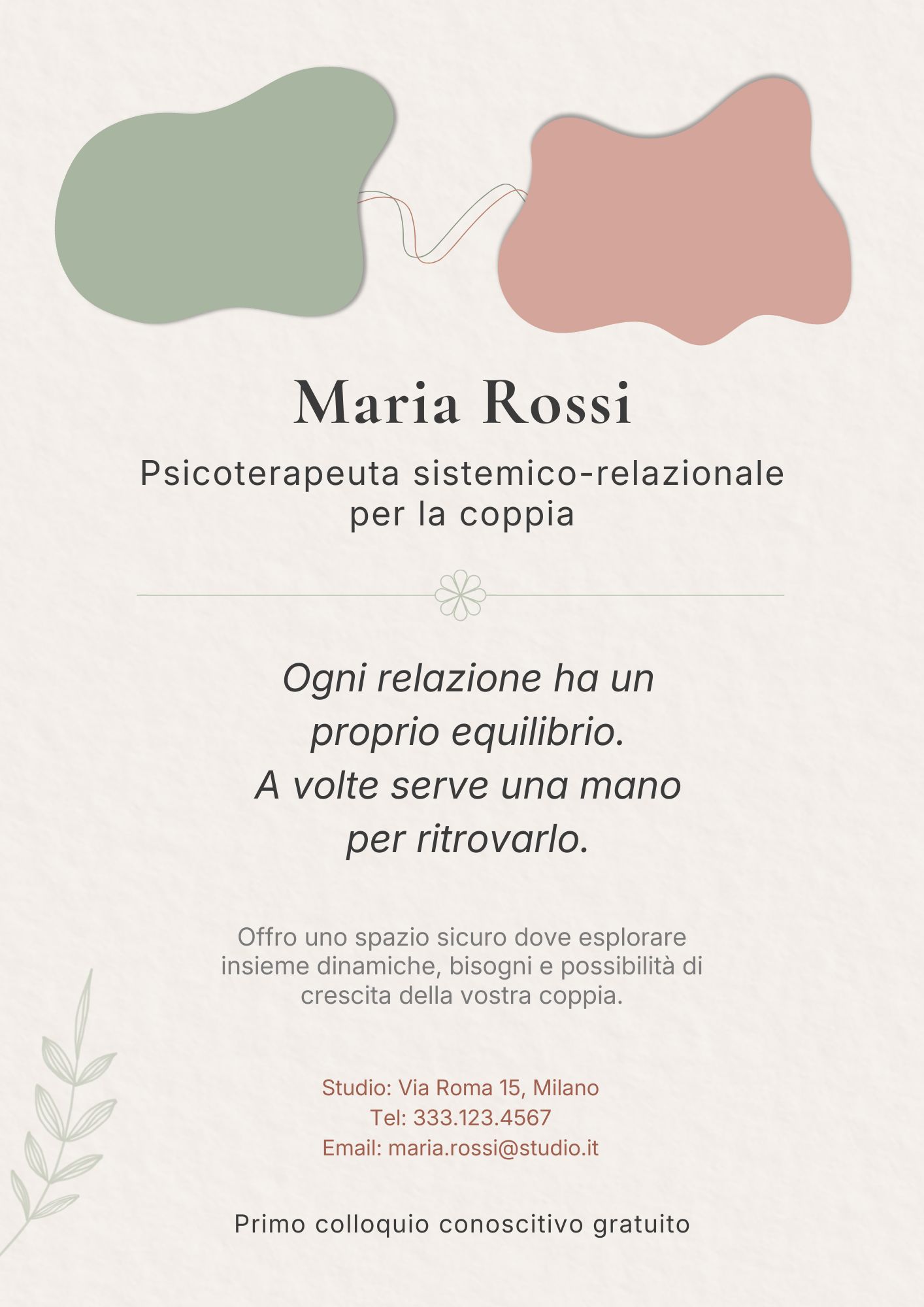 Maria Rossi

Psicoterapeuta sistemico-relazionale
per la coppia

Ogni relazione ha un
proprio equilibrio.
A volte serve una mano
per ritrovarlo.

Offro uno spazio sicuro dove esplorare insieme dinamiche, bisogni e possibilità di crescita della vostra coppia.

Studio: Via Roma 15, Milano
Tel: 333.123.4567
Email: maria.rossi@studio.it

Primo colloquio conoscitivo gratuito